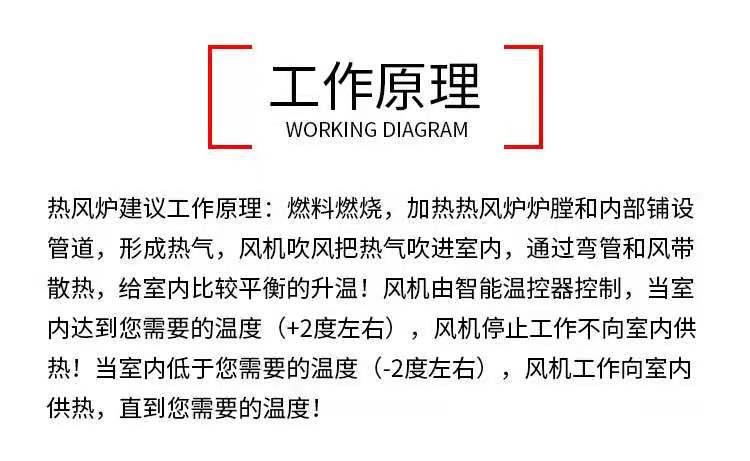 工作原理
WORKING DIAGRAM

热风炉建议工作原理：燃料燃烧，加热热风炉炉膛和内部铺设管道，形成热气，风机吹风把热气吹进室内，通过弯管和风带散热，给室内比较平衡的升温！风机由智能温控器控制，当室内达到您需要的温度（+2度左右），风机停止工作不向室内供热！当室内低于您需要的温度（-2度左右），风机工作向室内供热，直到您需要的温度！